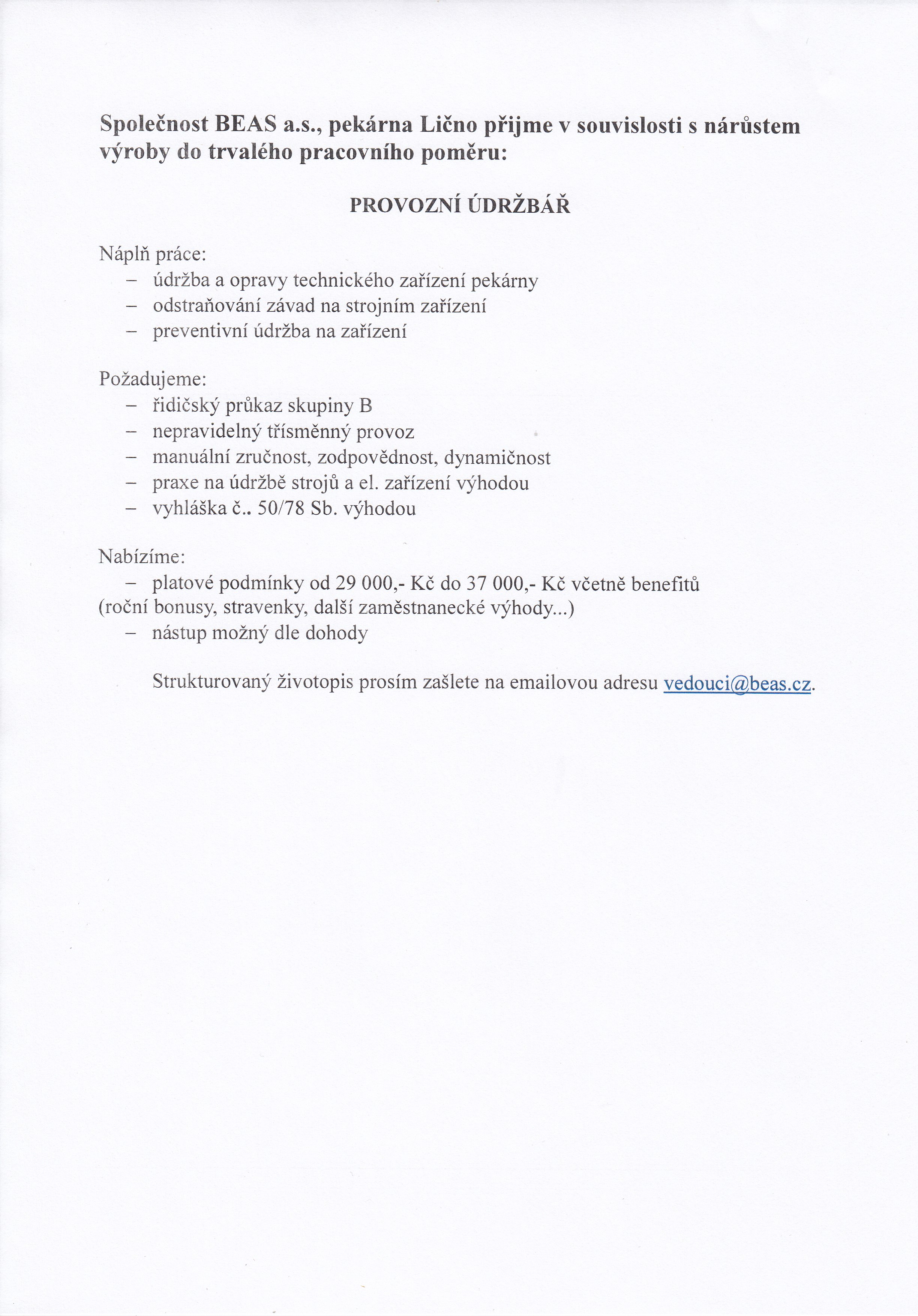 Společnost BEAS a.s., pekárna Lično přijme v souvislosti s nárůstem výroby do trvalého pracovního poměru:

PROVOZNÍ ÚDRŽBÁŘ

Náplň práce:
– údržba a opravy technického zařízení pekárny
– odstraňování závad na strojním zařízení
– preventivní údržba na zařízení

Požadujeme:
– řidičský průkaz skupiny B
– nepravidelný třísměnný provoz
– manuální zručnost, zodpovědnost, dynamičnost
– praxe na údržbě strojů a el. zařízení výhodou
– vyhláška č.. 50/78 Sb. výhodou

Nabízíme:
– platové podmínky od 29 000,- Kč do 37 000,- Kč včetně benefitů (roční bonusy, stravenky, další zaměstnanecké výhody...)
– nástup možný dle dohody

Strukturovaný životopis prosím zašlete na emailovou adresu vedouci@beas.cz.